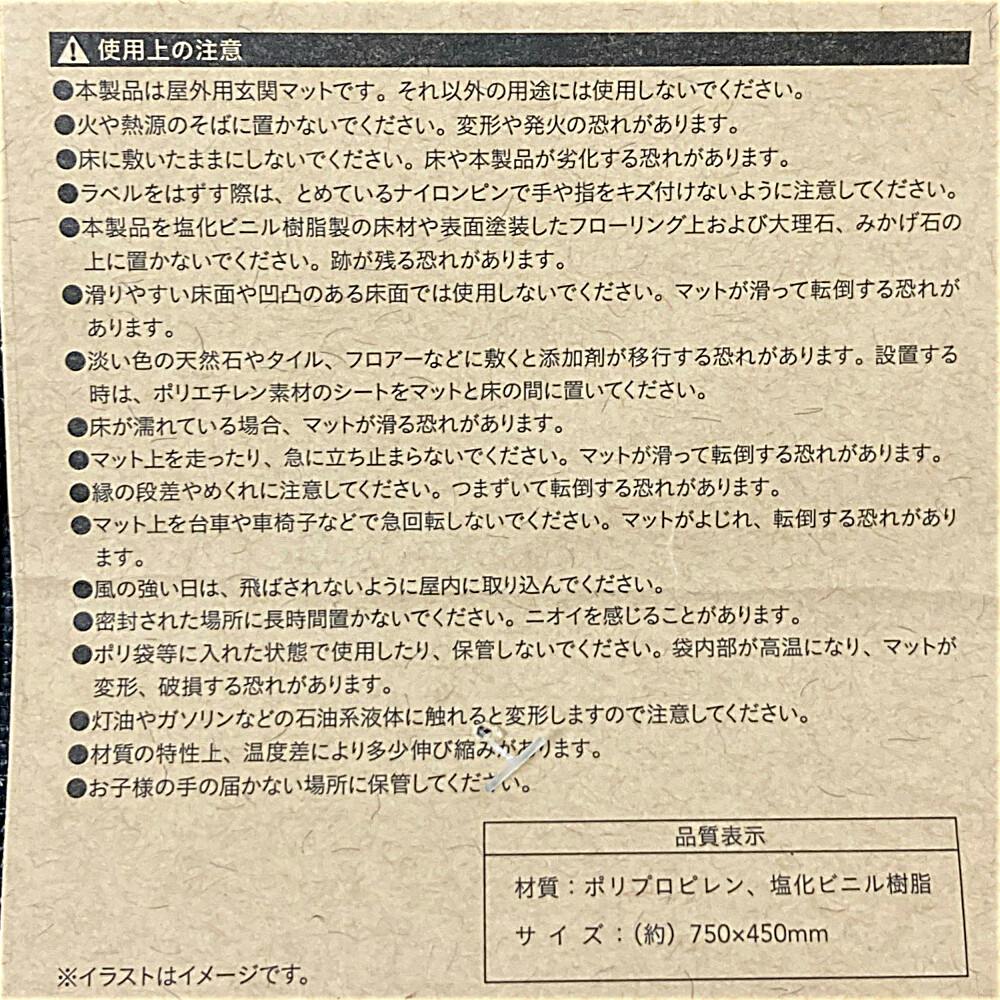 使用上の注意

●本製品は屋外用玄関マットです。それ以外の用途には使用しないでください。
●火や熱源のそばに置かないでください。変形や発火の恐れがあります。
●床に敷いたままにしないでください。床や本製品が劣化する恐れがあります。
●ラベルをはずす際は、とめているナイロンピンで手や指をキズ付けないように注意してください。
●本製品を塩化ビニル樹脂製の床材や表面塗装したフローリング上および大理石、みかげ石の上に置かないでください。跡が残る恐れがあります。
●滑りやすい床面や凹凸のある床面では使用しないでください。マットが滑って転倒する恐れがあります。
●淡い色の天然石やタイル、フロアーなどに敷くと添加剤が移行する恐れがあります。設置する時は、ポリエチレン素材のシートをマットと床の間に置いてください。
●床が濡れている場合、マットが滑る恐れがあります。
●マット上を走ったり、急に立ち止まらないでください。マットが滑って転倒する恐れがあります。
●縁の段差やめくれに注意してください。つまずいて転倒する恐れがあります。
●マット上を台車や車椅子などで急回転しないでください。マットがよじれ、転倒する恐れがあります。
●風の強い日は、飛ばされないように屋内に取り込んでください。
●密封された場所に長時間置かないでください。ニオイを感じることがあります。
●ポリ袋等に入れた状態で使用したり、保管しないでください。袋内部が高温になり、マットが変形、破損する恐れがあります。
●灯油やガソリンなどの石油系液体に触れると変形しますので注意してください。
●材質の特性上、温度差により多少伸び縮みがあります。
●お子様の手の届かない場所に保管してください。

品質表示
材質：ポリプロピレン、塩化ビニル樹脂
サイズ：(約) 750×450mm

※イラストはイメージです。